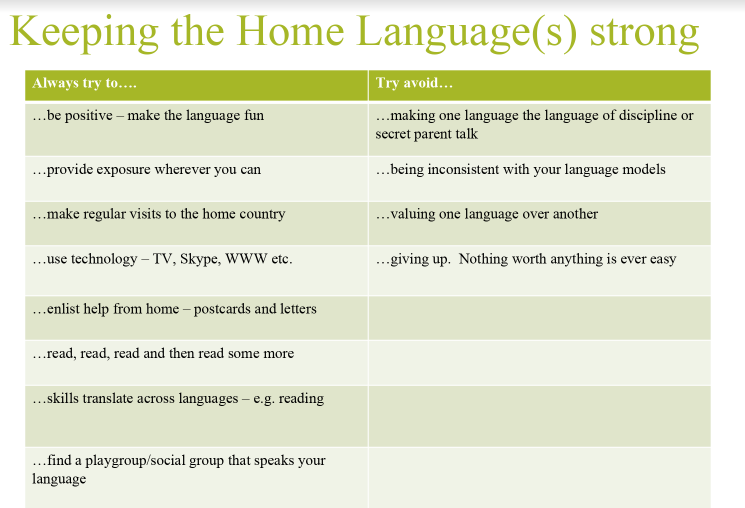 Keeping the Home Language(s) strong

| Always try to…. | Try avoid… |
|---|---|
| …be positive – make the language fun | …making one language the language of discipline or secret parent talk |
| …provide exposure wherever you can | …being inconsistent with your language models |
| …make regular visits to the home country | …valuing one language over another |
| …use technology – TV, Skype, WWW etc. | …giving up.  Nothing worth anything is ever easy |
| …enlist help from home – postcards and letters | |
| …read, read, read and then read some more | |
| …skills translate across languages – e.g. reading | |
| …find a playgroup/social group that speaks your language | |